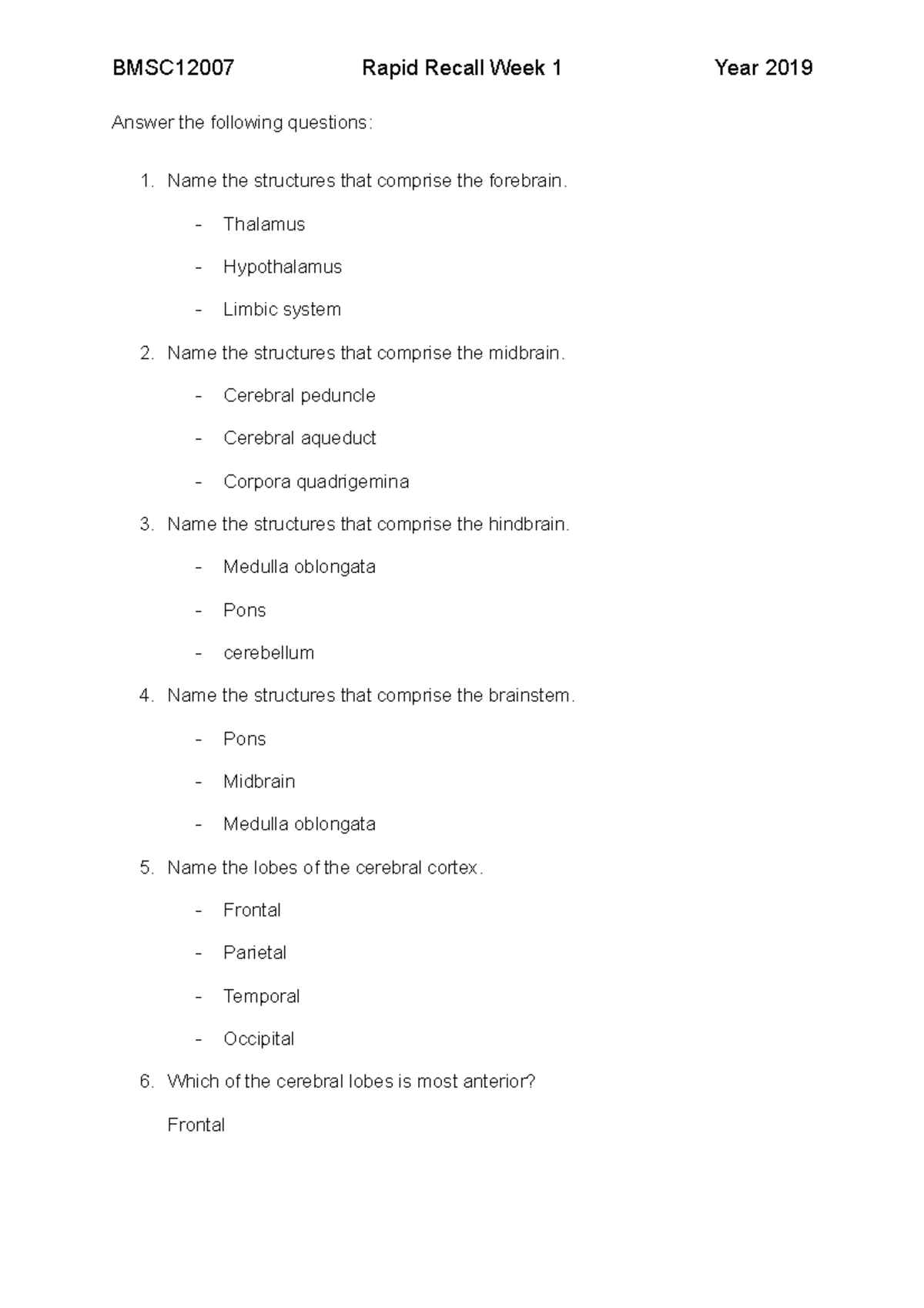 BMSC12007 Rapid Recall Week 1 Year 2019

Answer the following questions:

1. Name the structures that comprise the forebrain.

- Thalamus
- Hypothalamus
- Limbic system

2. Name the structures that comprise the midbrain.

- Cerebral peduncle
- Cerebral aqueduct
- Corpora quadrigemina

3. Name the structures that comprise the hindbrain.

- Medulla oblongata
- Pons
- cerebellum

4. Name the structures that comprise the brainstem.

- Pons
- Midbrain
- Medulla oblongata

5. Name the lobes of the cerebral cortex.

- Frontal
- Parietal
- Temporal
- Occipital

6. Which of the cerebral lobes is most anterior?

Frontal